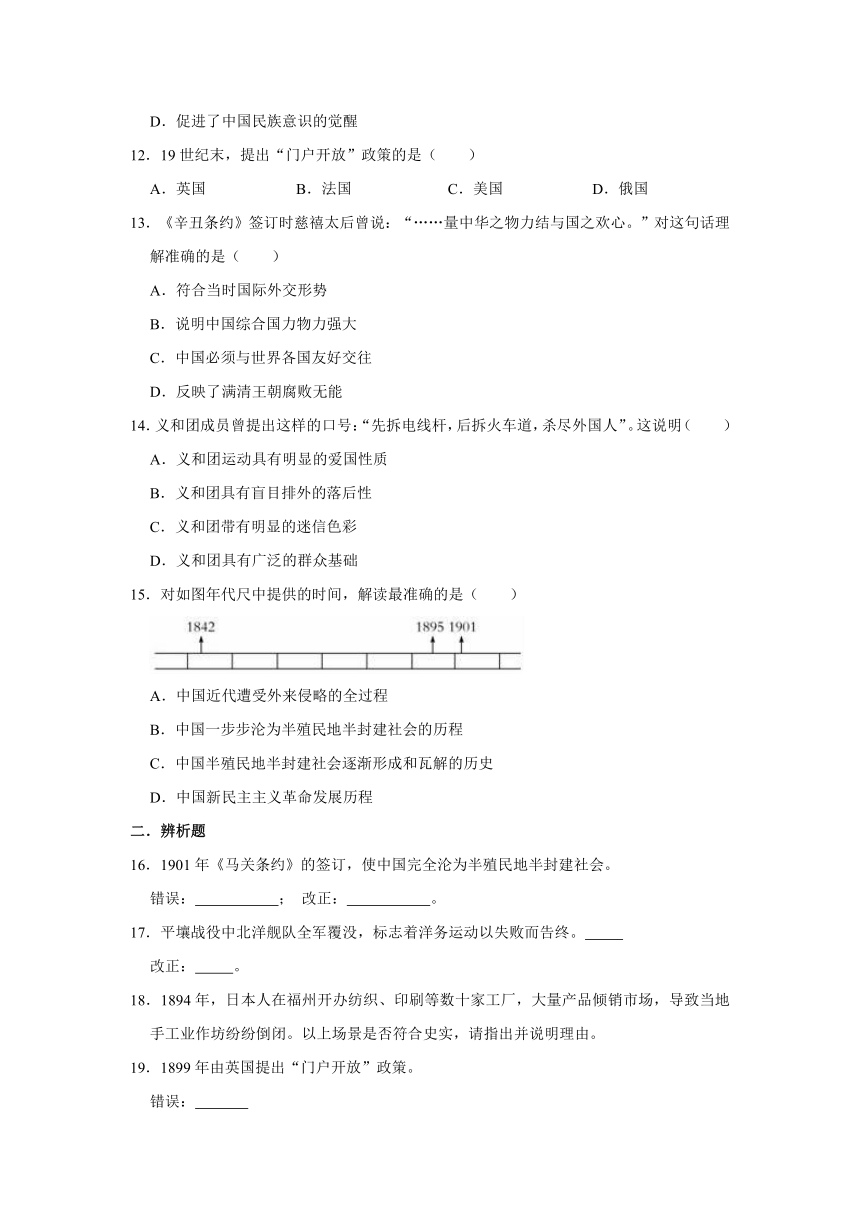 D．促进了中国民族意识的觉醒

12．19 世纪末，提出“门户开放”政策的是（　　）

A．英国　　B．法国　　C．美国　　D．俄国

13．《辛丑条约》签订时慈禧太后曾说：“……量中华之物力结与国之欢心。”对这句话理解准确的是（　　）

A．符合当时国际外交形势

B．说明中国综合国力物力强大

C．中国必须与世界各国友好交往

D．反映了满清王朝腐败无能

14．义和团成员曾提出这样的口号：“先拆电线杆，后拆火车道，杀尽外国人”。这说明（　　）

A．义和团运动具有明显的爱国性质

B．义和团具有盲目排外的落后性

C．义和团带有明显的迷信色彩

D．义和团具有广泛的群众基础

15．对如图年代尺中提供的时间，解读最准确的是（　　）

1842　1895　1901

A．中国近代遭受外来侵略的全过程

B．中国一步步沦为半殖民地半封建社会的历程

C．中国半殖民地半封建社会逐渐形成和瓦解的历史

D．中国新民主主义革命发展历程

二．辨析题

16．1901 年《马关条约》的签订，使中国完全沦为半殖民地半封建社会。

错误：＿＿＿＿＿；　改正：＿＿＿＿＿。

17．平壤战役中北洋舰队全军覆没，标志着洋务运动以失败而告终。＿＿＿

改正：＿＿＿。

18．1894 年，日本人在福州开办纺织、印刷等数十家工厂，大量产品倾销市场，导致当地手工业作坊纷纷倒闭。以上场景是否符合史实，请指出并说明理由。

19．1899 年由英国提出“门户开放”政策。

错误：＿＿＿＿